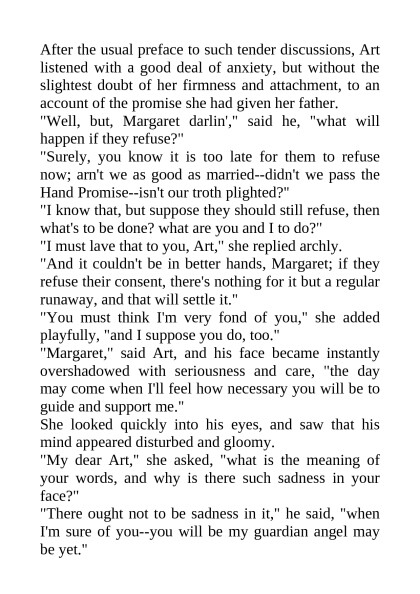 After the usual preface to such tender discussions, Art listened with a good deal of anxiety, but without the slightest doubt of her firmness and attachment, to an account of the promise she had given her father.

"Well, but, Margaret darlin'," said he, "what will happen if they refuse?"

"Surely, you know it is too late for them to refuse now; arn't we as good as married--didn't we pass the Hand Promise--isn't our troth plighted?"

"I know that, but suppose they should still refuse, then what's to be done? what are you and I to do?"

"I must lave that to you, Art," she replied archly.

"And it couldn't be in better hands, Margaret; if they refuse their consent, there's nothing for it but a regular runaway, and that will settle it."

"You must think I'm very fond of you," she added playfully, "and I suppose you do, too."

"Margaret," said Art, and his face became instantly overshadowed with seriousness and care, "the day may come when I'll feel how necessary you will be to guide and support me."

She looked quickly into his eyes, and saw that his mind appeared disturbed and gloomy.

"My dear Art," she asked, "what is the meaning of your words, and why is there such sadness in your face?"

"There ought not to be sadness in it," he said, "when I'm sure of you--you will be my guardian angel may be yet."